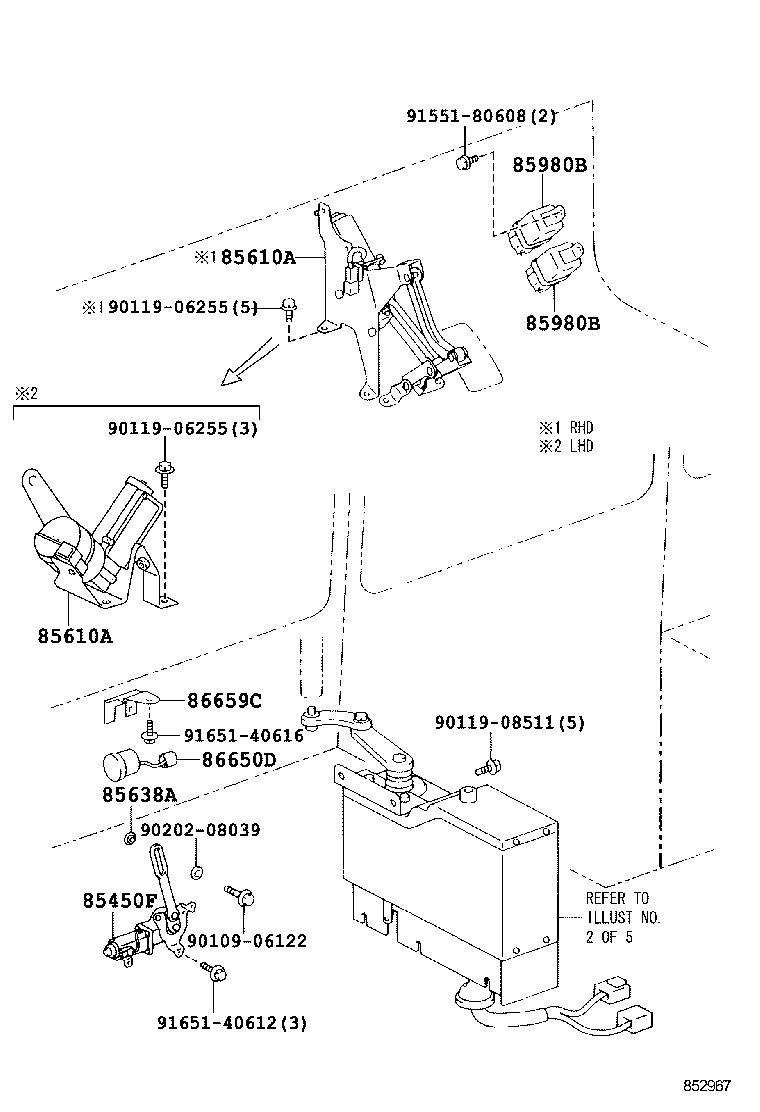 91551-80608(2)

85980B

※1 85610A

※1 90119-06255(5)

85980B

※2

90119-06255(3)

※1 RHD
※2 LHD

85610A

86659C

91651-40616

90119-08511(5)

86650D

85638A

90202-08039

85450F

90109-06122

REFER TO ILLUST NO. 2 OF 5

91651-40612(3)

852967